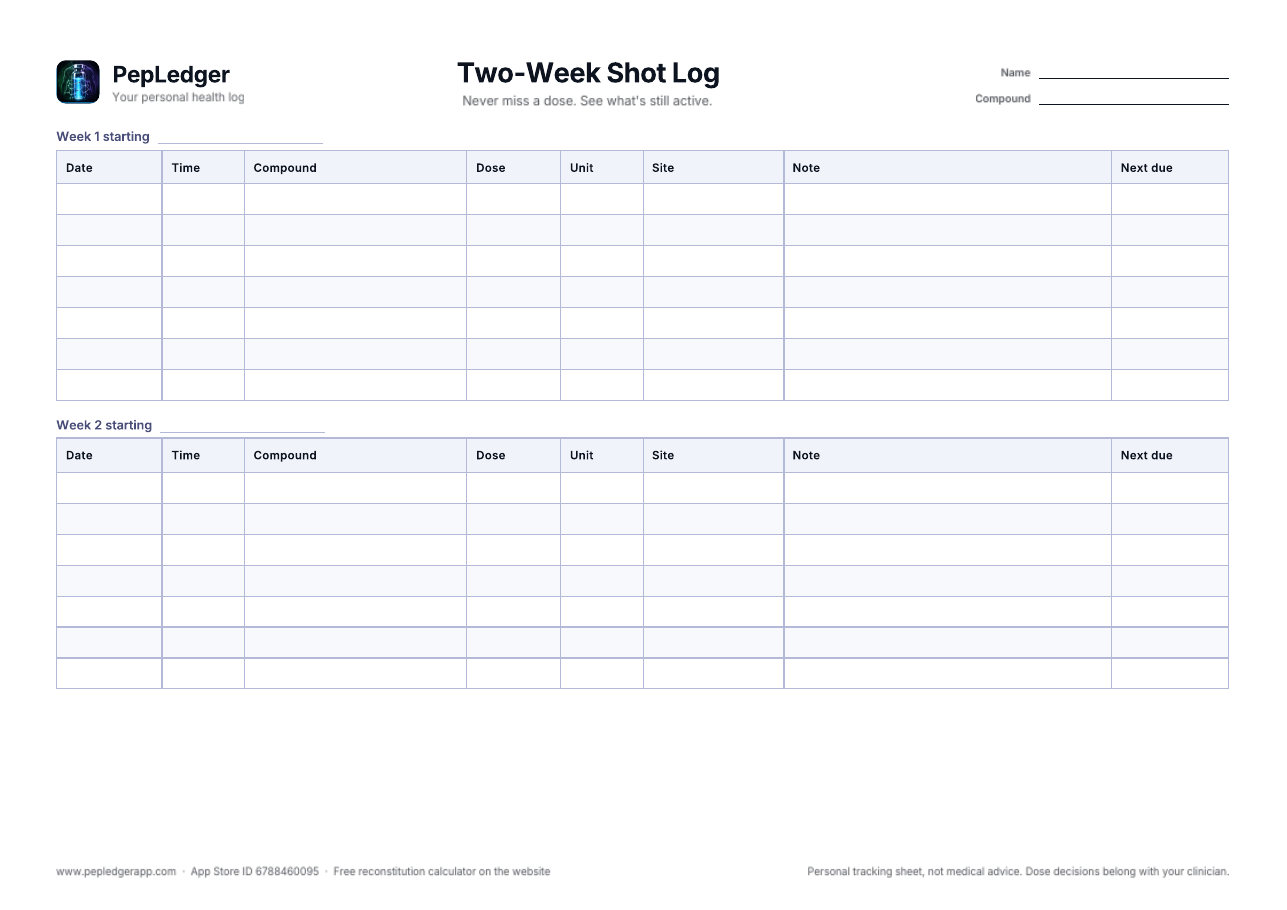 PepLedger
Your personal health log

Two-Week Shot Log
Never miss a dose. See what's still active.

Name
Compound

Week 1 starting

| Date | Time | Compound | Dose | Unit | Site | Note | Next due |
|---|---|---|---|---|---|---|---|
| | | | | | | | |
| | | | | | | | |
| | | | | | | | |
| | | | | | | | |
| | | | | | | | |
| | | | | | | | |
| | | | | | | | |

Week 2 starting

| Date | Time | Compound | Dose | Unit | Site | Note | Next due |
|---|---|---|---|---|---|---|---|
| | | | | | | | |
| | | | | | | | |
| | | | | | | | |
| | | | | | | | |
| | | | | | | | |
| | | | | | | | |
| | | | | | | | |

www.pepledgerapp.com · App Store ID 6788460095 · Free reconstitution calculator on the website

Personal tracking sheet, not medical advice. Dose decisions belong with your clinician.